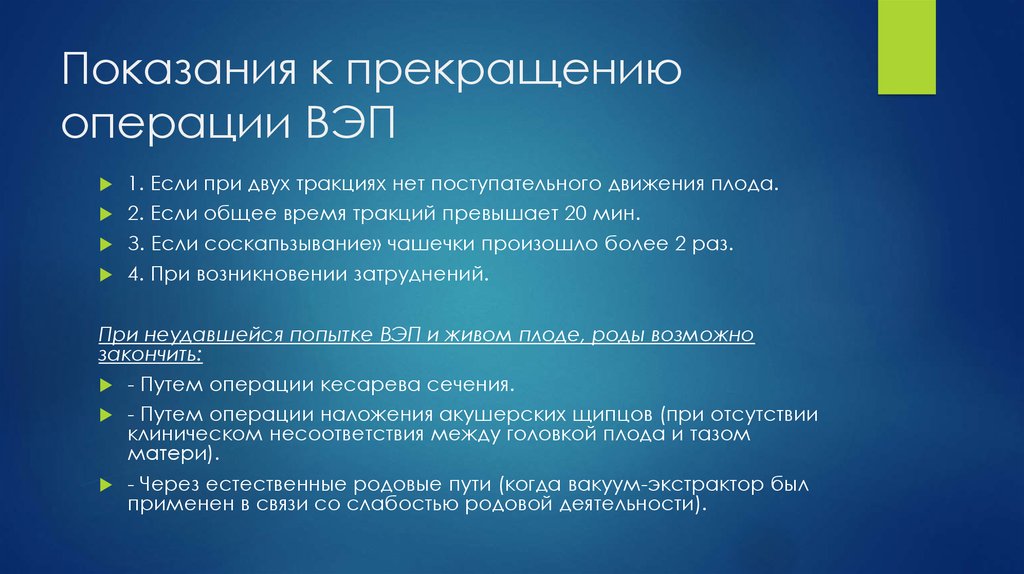 Показания к прекращению операции ВЭП

1. Если при двух тракциях нет поступательного движения плода.

2. Если общее время тракций превышает 20 мин.

3. Если соскапьзывание» чашечки произошло более 2 раз.

4. При возникновении затруднений.

При неудавшейся попытке ВЭП и живом плоде, роды возможно закончить:

- Путем операции кесарева сечения.

- Путем операции наложения акушерских щипцов (при отсутствии клиническом несоответствия между головкой плода и тазом матери).

- Через естественные родовые пути (когда вакуум-экстрактор был применен в связи со слабостью родовой деятельности).